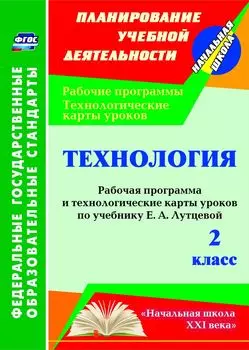 ФГОС

ФЕДЕРАЛЬНЫЕ ГОСУДАРСТВЕННЫЕ ОБРАЗОВАТЕЛЬНЫЕ СТАНДАРТЫ

ПЛАНИРОВАНИЕ УЧЕБНОЙ ДЕЯТЕЛЬНОСТИ

НАЧАЛЬНАЯ ШКОЛА

Рабочие программы
Технологические карты уроков

ТЕХНОЛОГИЯ

Рабочая программа и технологические карты уроков по учебнику Е. А. Лутцевой

2 класс

«Начальная школа XXI века»